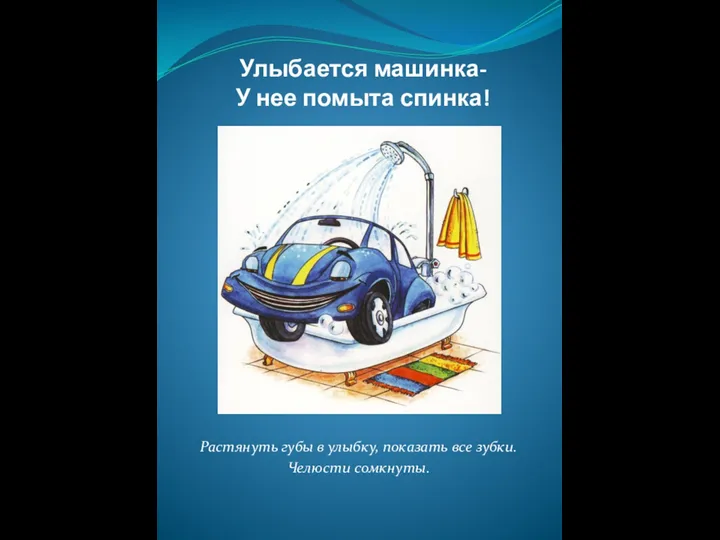 Улыбается машинка-
У нее помыта спинка!

Растянуть губы в улыбку, показать все зубки.
Челюсти сомкнуты.